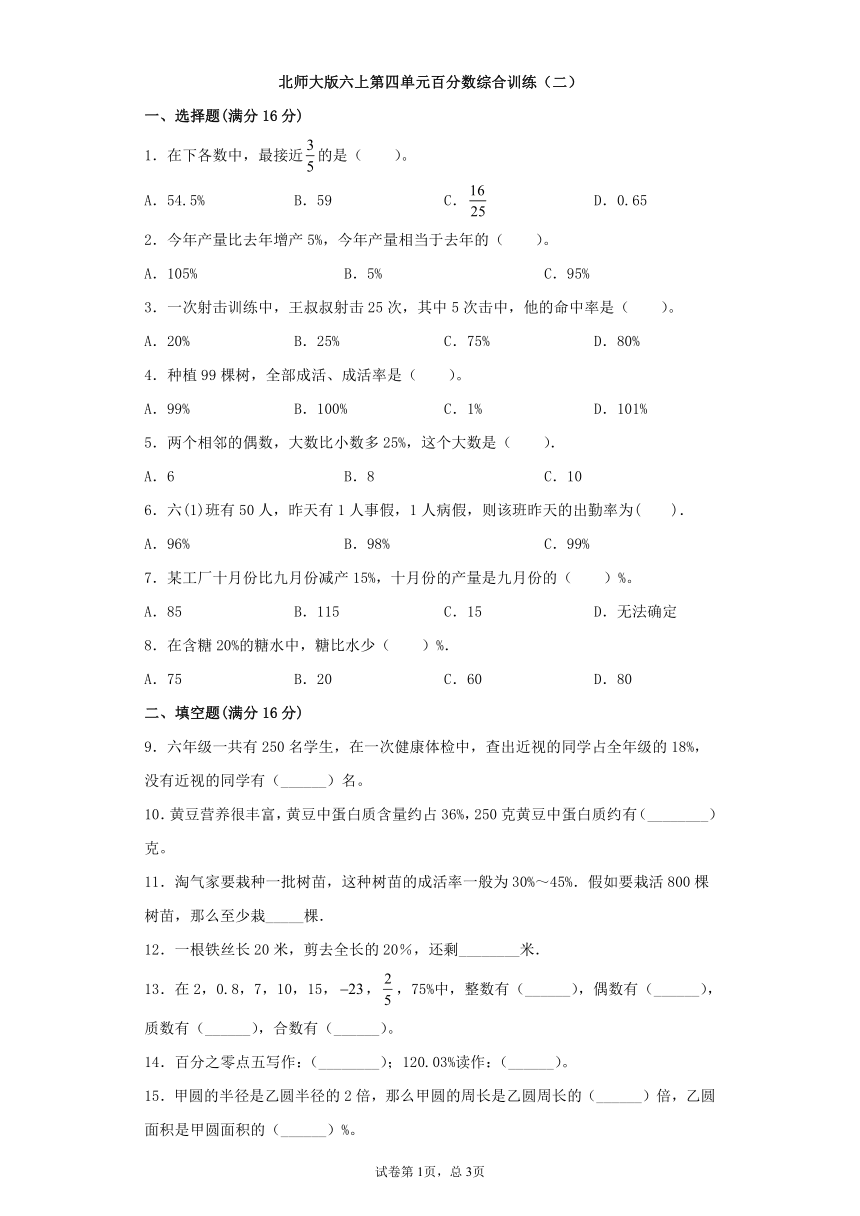 北师大版六上第四单元百分数综合训练（二）

一、选择题(满分 16 分)

1．在下各数中，最接近$\frac{3}{5}$的是（　　）。

A．54.5%　　B．59　　C．$\frac{16}{25}$　　D．0.65

2．今年产量比去年增产 5%，今年产量相当于去年的（　　）。

A．105%　　B．5%　　C．95%

3．一次射击训练中，王叔叔射击 25 次，其中 5 次击中，他的命中率是（　　）。

A．20%　　B．25%　　C．75%　　D．80%

4．种植 99 棵树，全部成活、成活率是（　　）。

A．99%　　B．100%　　C．1%　　D．101%

5．两个相邻的偶数，大数比小数多 25%，这个大数是（　　）.

A．6　　B．8　　C．10

6．六(1)班有 50 人，昨天有 1 人事假，1 人病假，则该班昨天的出勤率为(　　).

A．96%　　B．98%　　C．99%

7．某工厂十月份比九月份减产 15%，十月份的产量是九月份的（　　）%。

A．85　　B．115　　C．15　　D．无法确定

8．在含糖 20%的糖水中，糖比水少（　　）%.

A．75　　B．20　　C．60　　D．80

二、填空题(满分 16 分)

9．六年级一共有 250 名学生，在一次健康体检中，查出近视的同学占全年级的 18%，没有近视的同学有（______）名。

10．黄豆营养很丰富，黄豆中蛋白质含量约占 36%，250 克黄豆中蛋白质约有（________）克。

11．淘气家要栽种一批树苗，这种树苗的成活率一般为 30%～45%．假如要栽活 800 棵树苗，那么至少栽_____棵.

12．一根铁丝长 20 米，剪去全长的 20%，还剩________米.

13．在 2，0.8，7，10，15，$-23$，$\frac{2}{5}$，75%中，整数有（______），偶数有（______），质数有（______），合数有（______）。

14．百分之零点五写作：（________）；120.03%读作：（______）。

15．甲圆的半径是乙圆半径的 2 倍，那么甲圆的周长是乙圆周长的（______）倍，乙圆面积是甲圆面积的（______）%。

试卷第 1页，总 3页